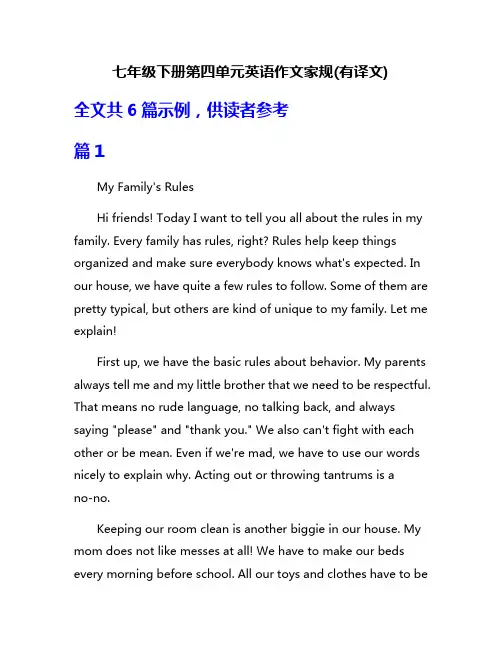 七年级下册第四单元英语作文家规(有译文)

全文共 6 篇示例，供读者参考

篇 1

My Family's Rules

Hi friends! Today I want to tell you all about the rules in my family. Every family has rules, right? Rules help keep things organized and make sure everybody knows what's expected. In our house, we have quite a few rules to follow. Some of them are pretty typical, but others are kind of unique to my family. Let me explain!

First up, we have the basic rules about behavior. My parents always tell me and my little brother that we need to be respectful. That means no rude language, no talking back, and always saying "please" and "thank you." We also can't fight with each other or be mean. Even if we're mad, we have to use our words nicely to explain why. Acting out or throwing tantrums is a no-no.

Keeping our room clean is another biggie in our house. My mom does not like messes at all! We have to make our beds every morning before school. All our toys and clothes have to be